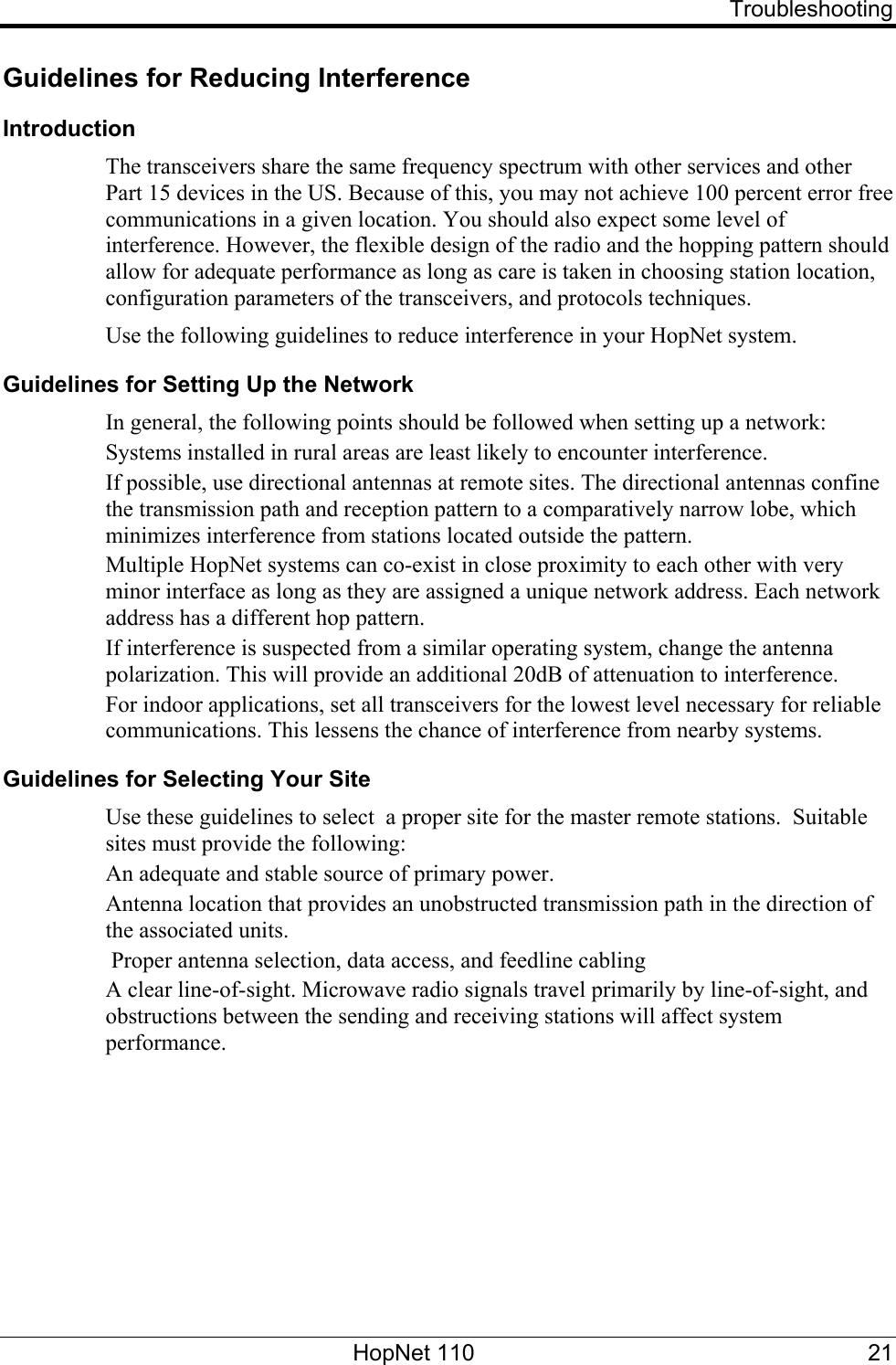 Troubleshooting

Guidelines for Reducing Interference

Introduction

The transceivers share the same frequency spectrum with other services and other Part 15 devices in the US. Because of this, you may not achieve 100 percent error free communications in a given location. You should also expect some level of interference. However, the flexible design of the radio and the hopping pattern should allow for adequate performance as long as care is taken in choosing station location, configuration parameters of the transceivers, and protocols techniques.

Use the following guidelines to reduce interference in your HopNet system.

Guidelines for Setting Up the Network

In general, the following points should be followed when setting up a network:

Systems installed in rural areas are least likely to encounter interference.

If possible, use directional antennas at remote sites. The directional antennas confine the transmission path and reception pattern to a comparatively narrow lobe, which minimizes interference from stations located outside the pattern.

Multiple HopNet systems can co-exist in close proximity to each other with very minor interface as long as they are assigned a unique network address. Each network address has a different hop pattern.

If interference is suspected from a similar operating system, change the antenna polarization. This will provide an additional 20dB of attenuation to interference.

For indoor applications, set all transceivers for the lowest level necessary for reliable communications. This lessens the chance of interference from nearby systems.

Guidelines for Selecting Your Site

Use these guidelines to select  a proper site for the master remote stations.  Suitable sites must provide the following:

An adequate and stable source of primary power.

Antenna location that provides an unobstructed transmission path in the direction of the associated units.

 Proper antenna selection, data access, and feedline cabling

A clear line-of-sight. Microwave radio signals travel primarily by line-of-sight, and obstructions between the sending and receiving stations will affect system performance.

HopNet 110

21